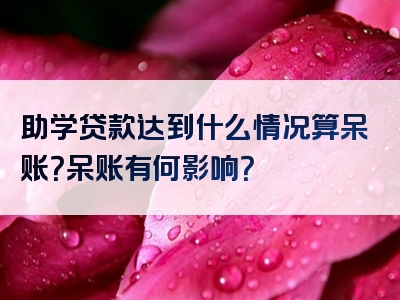 助学贷款达到什么情况算呆账?呆账有何影响?